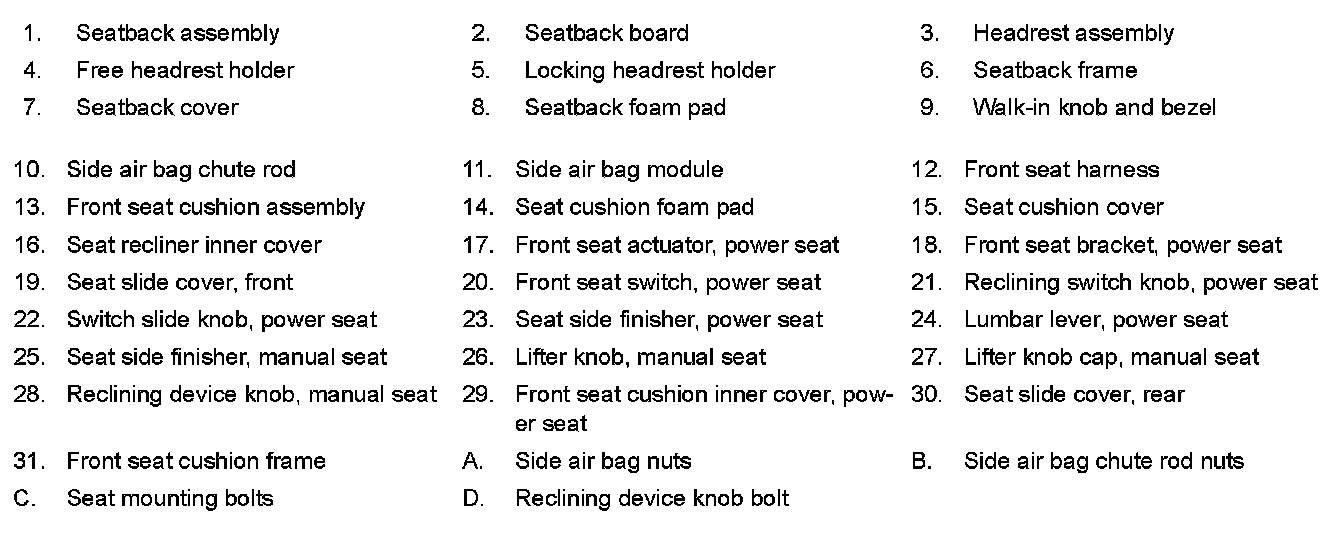 1. Seatback assembly
2. Seatback board
3. Headrest assembly
4. Free headrest holder
5. Locking headrest holder
6. Seatback frame
7. Seatback cover
8. Seatback foam pad
9. Walk-in knob and bezel

10. Side air bag chute rod
11. Side air bag module
12. Front seat harness
13. Front seat cushion assembly
14. Seat cushion foam pad
15. Seat cushion cover
16. Seat recliner inner cover
17. Front seat actuator, power seat
18. Front seat bracket, power seat
19. Seat slide cover, front
20. Front seat switch, power seat
21. Reclining switch knob, power seat
22. Switch slide knob, power seat
23. Seat side finisher, power seat
24. Lumbar lever, power seat
25. Seat side finisher, manual seat
26. Lifter knob, manual seat
27. Lifter knob cap, manual seat
28. Reclining device knob, manual seat
29. Front seat cushion inner cover, power seat
30. Seat slide cover, rear
31. Front seat cushion frame
A. Side air bag nuts
B. Side air bag chute rod nuts
C. Seat mounting bolts
D. Reclining device knob bolt